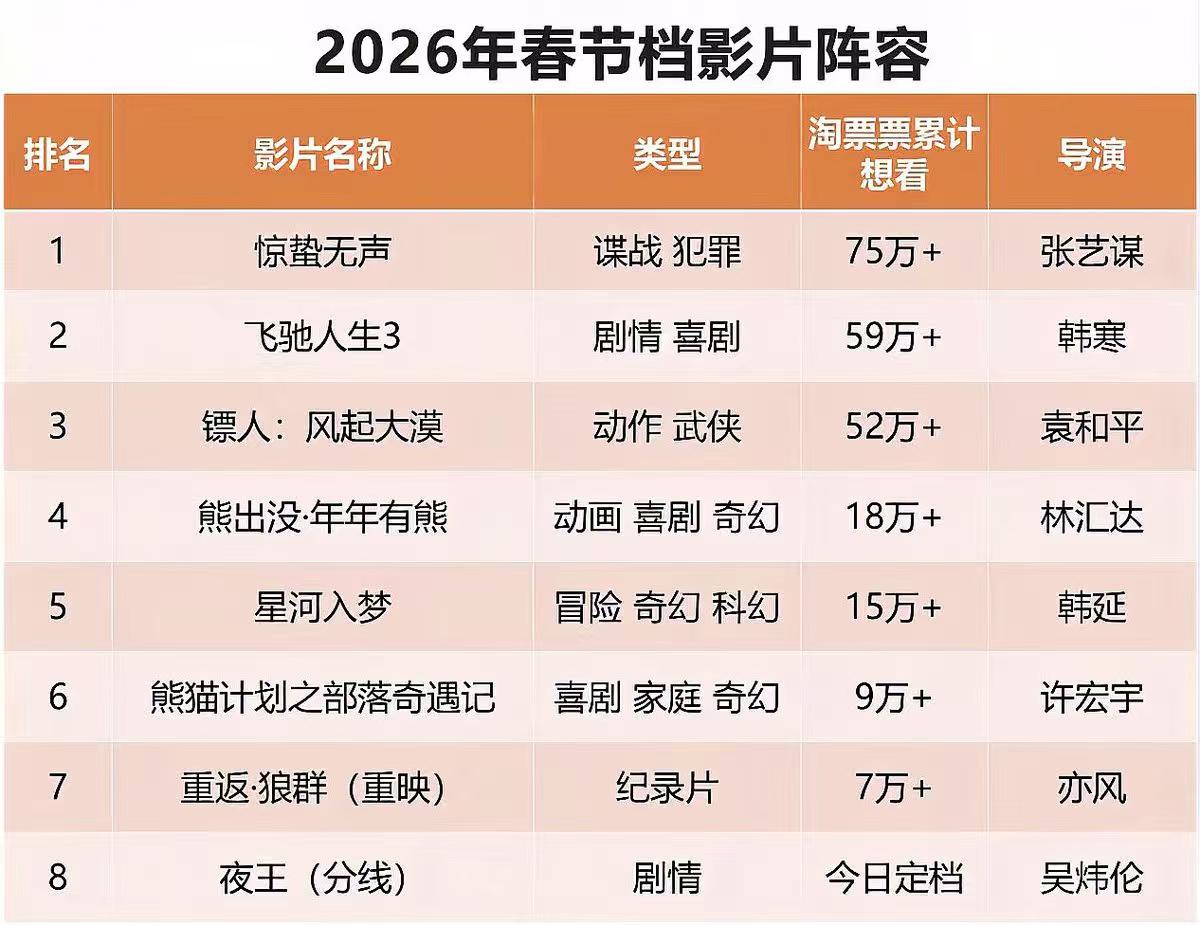 2026年春节档影片阵容

| 排名 | 影片名称 | 类型 | 淘票票累计想看 | 导演 |
|---|---|---|---|---|
| 1 | 惊蛰无声 | 谍战 犯罪 | 75万+ | 张艺谋 |
| 2 | 飞驰人生3 | 剧情 喜剧 | 59万+ | 韩寒 |
| 3 | 镖人：风起大漠 | 动作 武侠 | 52万+ | 袁和平 |
| 4 | 熊出没·年年有熊 | 动画 喜剧 奇幻 | 18万+ | 林汇达 |
| 5 | 星河入梦 | 冒险 奇幻 科幻 | 15万+ | 韩延 |
| 6 | 熊猫计划之部落奇遇记 | 喜剧 家庭 奇幻 | 9万+ | 许宏宇 |
| 7 | 重返·狼群（重映） | 纪录片 | 7万+ | 亦风 |
| 8 | 夜王（分线） | 剧情 | 今日定档 | 吴炜伦 |